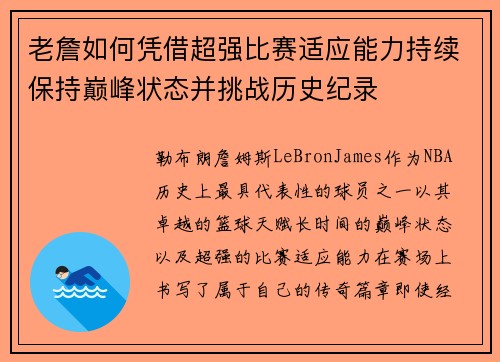 老詹如何凭借超强比赛适应能力持续保持巅峰状态并挑战历史纪录

勒布朗詹姆斯LeBronJames作为NBA历史上最具代表性的球员之一以其卓越的篮球天赋长时间的巅峰状态以及超强的比赛适应能力在赛场上书写了属于自己的传奇篇章即使经